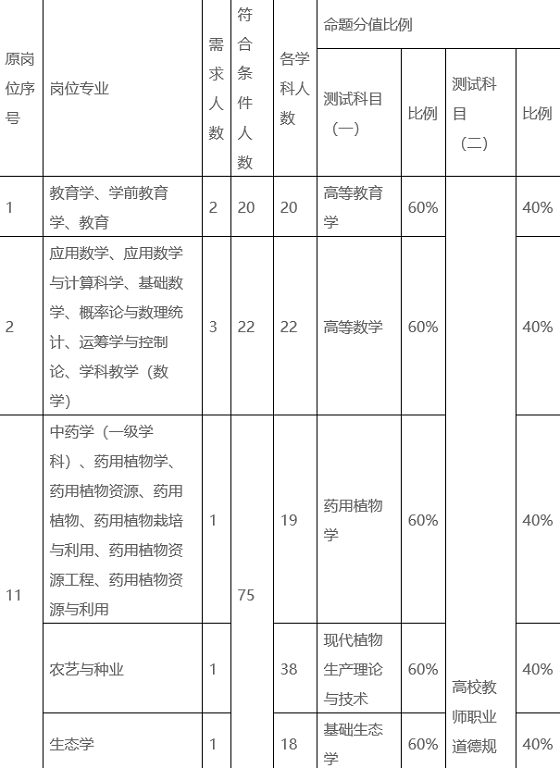 | 原岗位序号 | 岗位专业 | 需求人数 | 符合条件人数 | 各学科人数 | 命题分值比例 | | | |
|---|---|---|---|---|---|---|---|---|
| | | | | | 测试科目（一） | 比例 | 测试科目（二） | 比例 |
| 1 | 教育学、学前教育学、教育 | 2 | 20 | 20 | 高等教育学 | 60% | 高校教师职业道德规 | 40% |
| 2 | 应用数学、应用数学与计算科学、基础数学、概率论与数理统计、运筹学与控制论、学科教学（数学） | 3 | 22 | 22 | 高等数学 | 60% | | 40% |
| 11 | 中药学（一级学科）、药用植物学、药用植物资源、药用植物、药用植物栽培与利用、药用植物资源工程、药用植物资源与利用 | 1 | 75 | 19 | 药用植物学 | 60% | | 40% |
| | 农艺与种业 | 1 | | 38 | 现代植物生产理论与技术 | 60% | | 40% |
| | 生态学 | 1 | | 18 | 基础生态学 | 60% | | 40% |